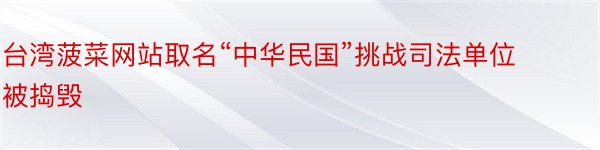 台湾菠菜网站取名“中华民国”挑战司法单位被捣毁